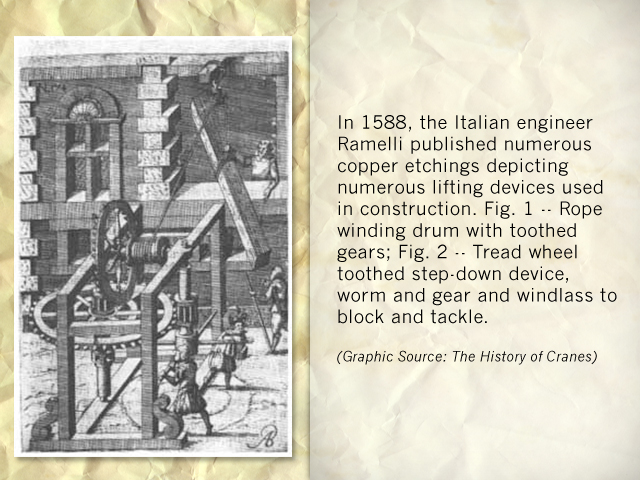 In 1588, the Italian engineer Ramelli published numerous copper etchings depicting numerous lifting devices used in construction. Fig. 1 -- Rope winding drum with toothed gears; Fig. 2 -- Tread wheel toothed step-down device, worm and gear and windlass to block and tackle.

(Graphic Source: The History of Cranes)